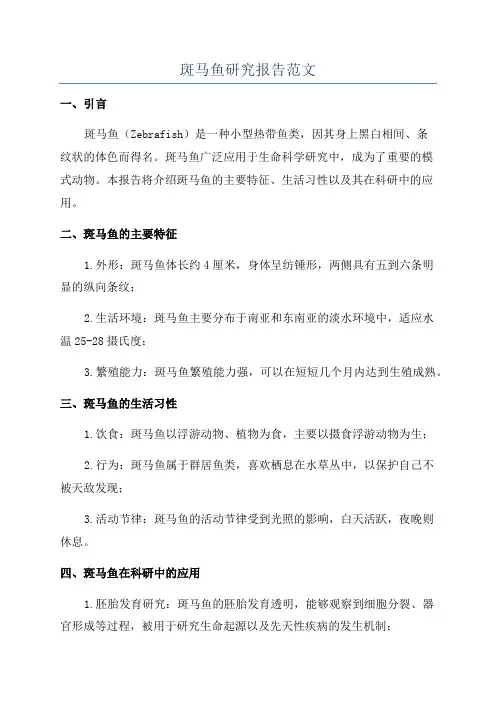 斑马鱼研究报告范文

一、引言

斑马鱼（Zebrafish）是一种小型热带鱼类，因其身上黑白相间、条纹状的体色而得名。斑马鱼广泛应用于生命科学研究中，成为了重要的模式动物。本报告将介绍斑马鱼的主要特征、生活习性以及其在科研中的应用。

二、斑马鱼的主要特征

1.外形：斑马鱼体长约4厘米，身体呈纺锤形，两侧具有五到六条明显的纵向条纹；

2.生活环境：斑马鱼主要分布于南亚和东南亚的淡水环境中，适应水温25-28摄氏度；

3.繁殖能力：斑马鱼繁殖能力强，可以在短短几个月内达到生殖成熟。

三、斑马鱼的生活习性

1.饮食：斑马鱼以浮游动物、植物为食，主要以摄食浮游动物为生；

2.行为：斑马鱼属于群居鱼类，喜欢栖息在水草丛中，以保护自己不被天敌发现；

3.活动节律：斑马鱼的活动节律受到光照的影响，白天活跃，夜晚则休息。

四、斑马鱼在科研中的应用

1.胚胎发育研究：斑马鱼的胚胎发育透明，能够观察到细胞分裂、器官形成等过程，被用于研究生命起源以及先天性疾病的发生机制；